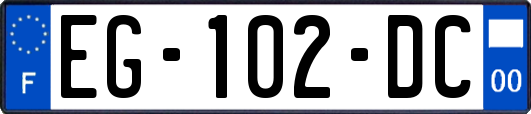 F

EG-102-DC

00